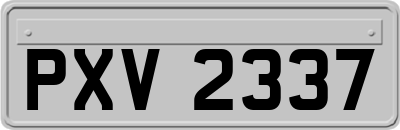 PXV 2337